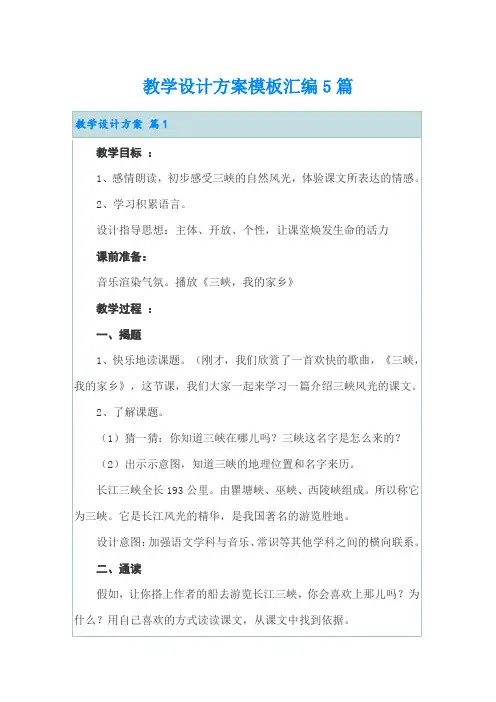 教学设计方案模板汇编5篇

教学设计方案 篇1

教学目标 ：

1、感情朗读，初步感受三峡的自然风光，体验课文所表达的情感。

2、学习积累语言。

设计指导思想：主体、开放、个性，让课堂焕发生命的活力

课前准备：

音乐渲染气氛。播放《三峡，我的家乡》

教学过程 ：

一、揭题

1、快乐地读课题。（刚才，我们欣赏了一首欢快的歌曲，《三峡，我的家乡》，这节课，我们大家一起来学习一篇介绍三峡风光的课文。

2、了解课题。

（1）猜一猜：你知道三峡在哪儿吗？三峡这名字是怎么来的？

（2）出示示意图，知道三峡的地理位置和名字来历。

长江三峡全长193公里。由瞿塘峡、巫峡、西陵峡组成。所以称它为三峡。它是长江风光的精华，是我国著名的游览胜地。

设计意图：加强语文学科与音乐、常识等其他学科之间的横向联系。

二、通读

假如，让你搭上作者的船去游览长江三峡，你会喜欢上那儿吗？为什么？用自己喜欢的方式读读课文，从课文中找到依据。